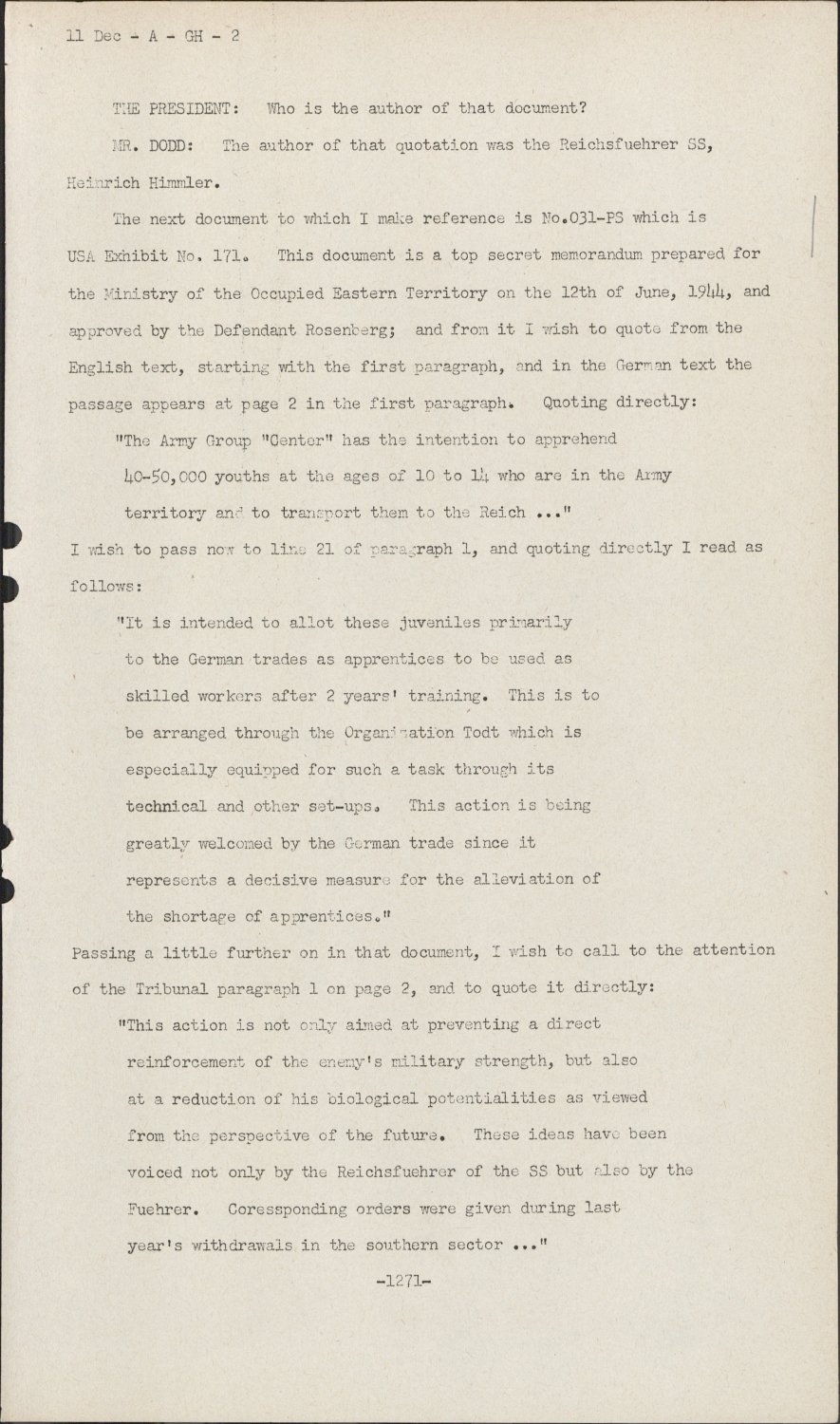 11 Dec - A - GH - 2

THE PRESIDENT: Who is the author of that document?

MR. DODD: The author of that quotation was the Reichsfuehrer SS, Heinrich Himmler.

The next document to which I make reference is No.031-PS which is USA Exhibit No. 171. This document is a top secret memorandum prepared for the Ministry of the Occupied Eastern Territory on the 12th of June, 1944, and approved by the Defendant Rosenberg; and from it I wish to quote from the English text, starting with the first paragraph, and in the German text the passage appears at page 2 in the first paragraph. Quoting directly:

"The Army Group "Center" has the intention to apprehend 40-50,000 youths at the ages of 10 to 14 who are in the Army territory and to transport them to the Reich ..."

I wish to pass now to line 21 of paragraph 1, and quoting directly I read as follows:

"It is intended to allot these juveniles primarily to the German trades as apprentices to be used as skilled workers after 2 years' training. This is to be arranged through the Organization Todt which is especially equipped for such a task through its technical and other set-ups. This action is being greatly welcomed by the German trade since it represents a decisive measure for the alleviation of the shortage of apprentices."

Passing a little further on in that document, I wish to call to the attention of the Tribunal paragraph 1 on page 2, and to quote it directly:

"This action is not only aimed at preventing a direct reinforcement of the enemy's military strength, but also at a reduction of his biological potentialities as viewed from the perspective of the future. These ideas have been voiced not only by the Reichsfuehrer of the SS but also by the Fuehrer. Coressponding orders were given during last year's withdrawals in the southern sector ..."

-1271-